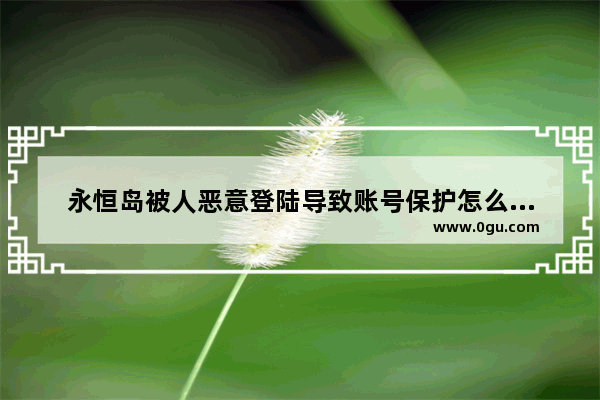 永恒岛被人恶意登陆导致账号保护怎么...
www.0gu.com